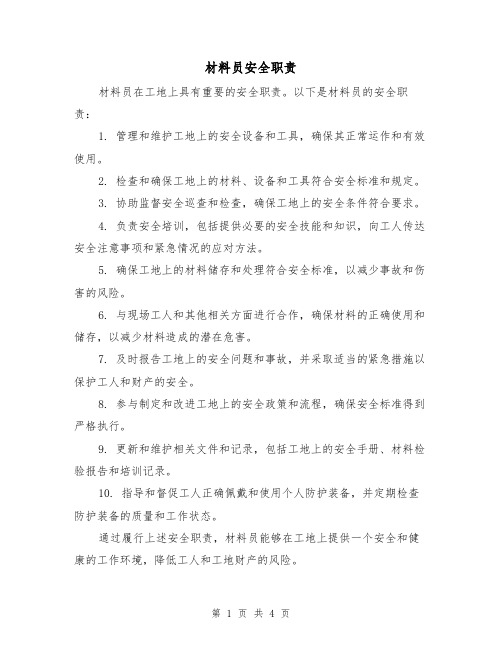 材料员安全职责

材料员在工地上具有重要的安全职责。以下是材料员的安全职责：

1. 管理和维护工地上的安全设备和工具，确保其正常运作和有效使用。

2. 检查和确保工地上的材料、设备和工具符合安全标准和规定。

3. 协助监督安全巡查和检查，确保工地上的安全条件符合要求。

4. 负责安全培训，包括提供必要的安全技能和知识，向工人传达安全注意事项和紧急情况的应对方法。

5. 确保工地上的材料储存和处理符合安全标准，以减少事故和伤害的风险。

6. 与现场工人和其他相关方面进行合作，确保材料的正确使用和储存，以减少材料造成的潜在危害。

7. 及时报告工地上的安全问题和事故，并采取适当的紧急措施以保护工人和财产的安全。

8. 参与制定和改进工地上的安全政策和流程，确保安全标准得到严格执行。

9. 更新和维护相关文件和记录，包括工地上的安全手册、材料检验报告和培训记录。

10. 指导和督促工人正确佩戴和使用个人防护装备，并定期检查防护装备的质量和工作状态。

通过履行上述安全职责，材料员能够在工地上提供一个安全和健康的工作环境，降低工人和工地财产的风险。

第 1 页 共 4 页